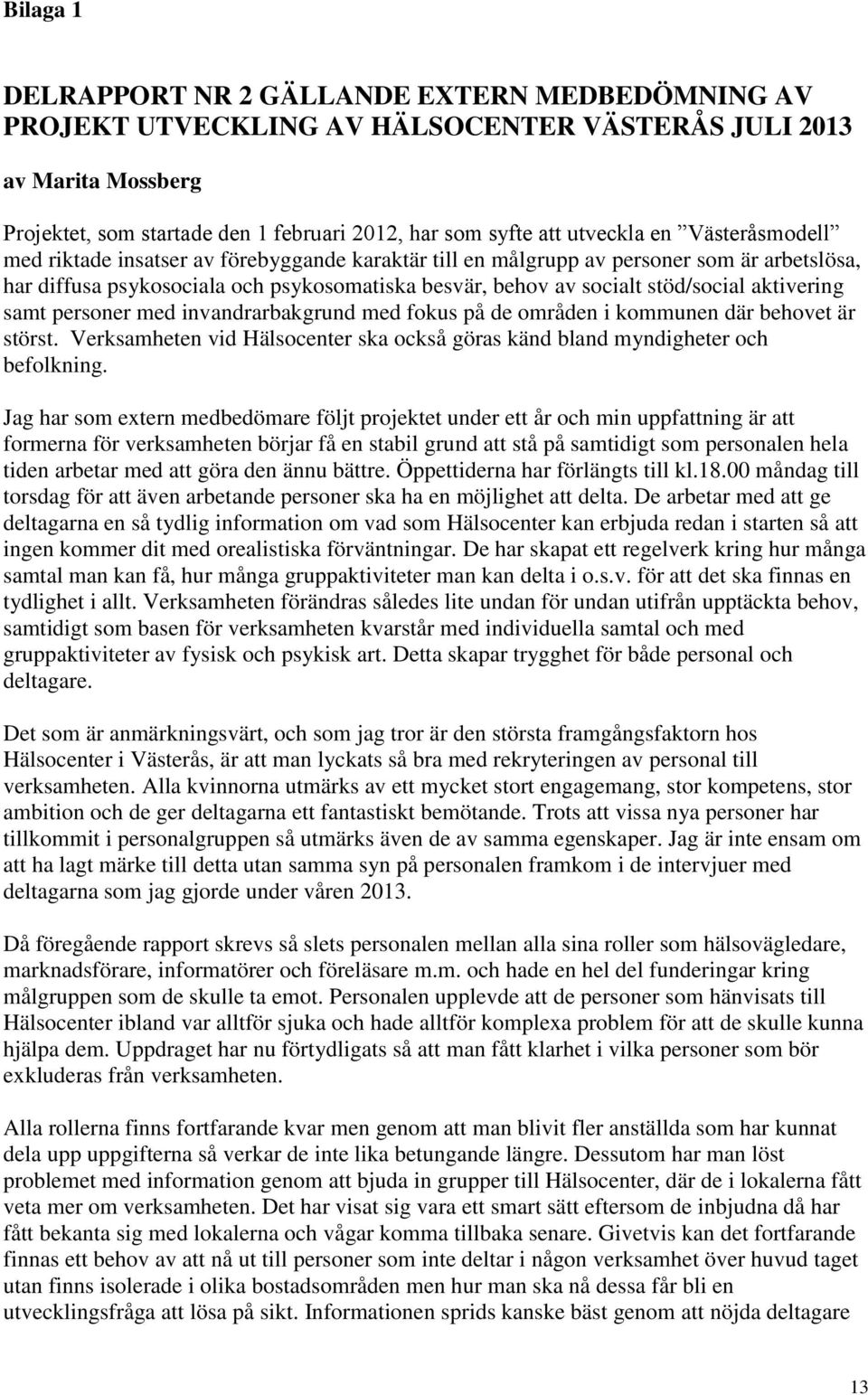 Bilaga 1

DELRAPPORT NR 2 GÄLLANDE EXTERN MEDBEDÖMNING AV PROJEKT UTVECKLING AV HÄLSOCENTER VÄSTERÅS JULI 2013

av Marita Mossberg

Projektet, som startade den 1 februari 2012, har som syfte att utveckla en ”Västeråsmodell” med riktade insatser av förebyggande karaktär till en målgrupp av personer som är arbetslösa, har diffusa psykosociala och psykosomatiska besvär, behov av socialt stöd/social aktivering samt personer med invandrarbakgrund med fokus på de områden i kommunen där behovet är störst. Verksamheten vid Hälsocenter ska också göras känd bland myndigheter och befolkning.

Jag har som extern medbedömare följt projektet under ett år och min uppfattning är att formerna för verksamheten börjar få en stabil grund att stå på samtidigt som personalen hela tiden arbetar med att göra den ännu bättre. Öppettiderna har förlängts till kl.18.00 måndag till torsdag för att även arbetande personer ska ha en möjlighet att delta. De arbetar med att ge deltagarna en så tydlig information om vad som Hälsocenter kan erbjuda redan i starten så att ingen kommer dit med orealistiska förväntningar. De har skapat ett regelverk kring hur många samtal man kan få, hur många gruppaktiviteter man kan delta i o.s.v. för att det ska finnas en tydlighet i allt. Verksamheten förändras således lite undan för undan utifrån upptäckta behov, samtidigt som basen för verksamheten kvarstår med individuella samtal och med gruppaktiviteter av fysisk och psykisk art. Detta skapar trygghet för både personal och deltagare.

Det som är anmärkningsvärt, och som jag tror är den största framgångsfaktorn hos Hälsocenter i Västerås, är att man lyckats så bra med rekryteringen av personal till verksamheten. Alla kvinnorna utmärks av ett mycket stort engagemang, stor kompetens, stor ambition och de ger deltagarna ett fantastiskt bemötande. Trots att vissa nya personer har tillkommit i personalgruppen så utmärks även de av samma egenskaper. Jag är inte ensam om att ha lagt märke till detta utan samma syn på personalen framkom i de intervjuer med deltagarna som jag gjorde under våren 2013.

Då föregående rapport skrevs så slets personalen mellan alla sina roller som hälsovägledare, marknadsförare, informatörer och föreläsare m.m. och hade en hel del funderingar kring målgruppen som de skulle ta emot. Personalen upplevde att de personer som hänvisats till Hälsocenter ibland var alltför sjuka och hade alltför komplexa problem för att de skulle kunna hjälpa dem. Uppdraget har nu förtydligats så att man fått klarhet i vilka personer som bör exkluderas från verksamheten.

Alla rollerna finns fortfarande kvar men genom att man blivit fler anställda som har kunnat dela upp uppgifterna så verkar de inte lika betungande längre. Dessutom har man löst problemet med information genom att bjuda in grupper till Hälsocenter, där de i lokalerna fått veta mer om verksamheten. Det har visat sig vara ett smart sätt eftersom de inbjudna då har fått bekanta sig med lokalerna och vågar komma tillbaka senare. Givetvis kan det fortfarande finnas ett behov av att nå ut till personer som inte deltar i någon verksamhet över huvud taget utan finns isolerade i olika bostadsområden men hur man ska nå dessa får bli en utvecklingsfråga att lösa på sikt. Informationen sprids kanske bäst genom att nöjda deltagare

13